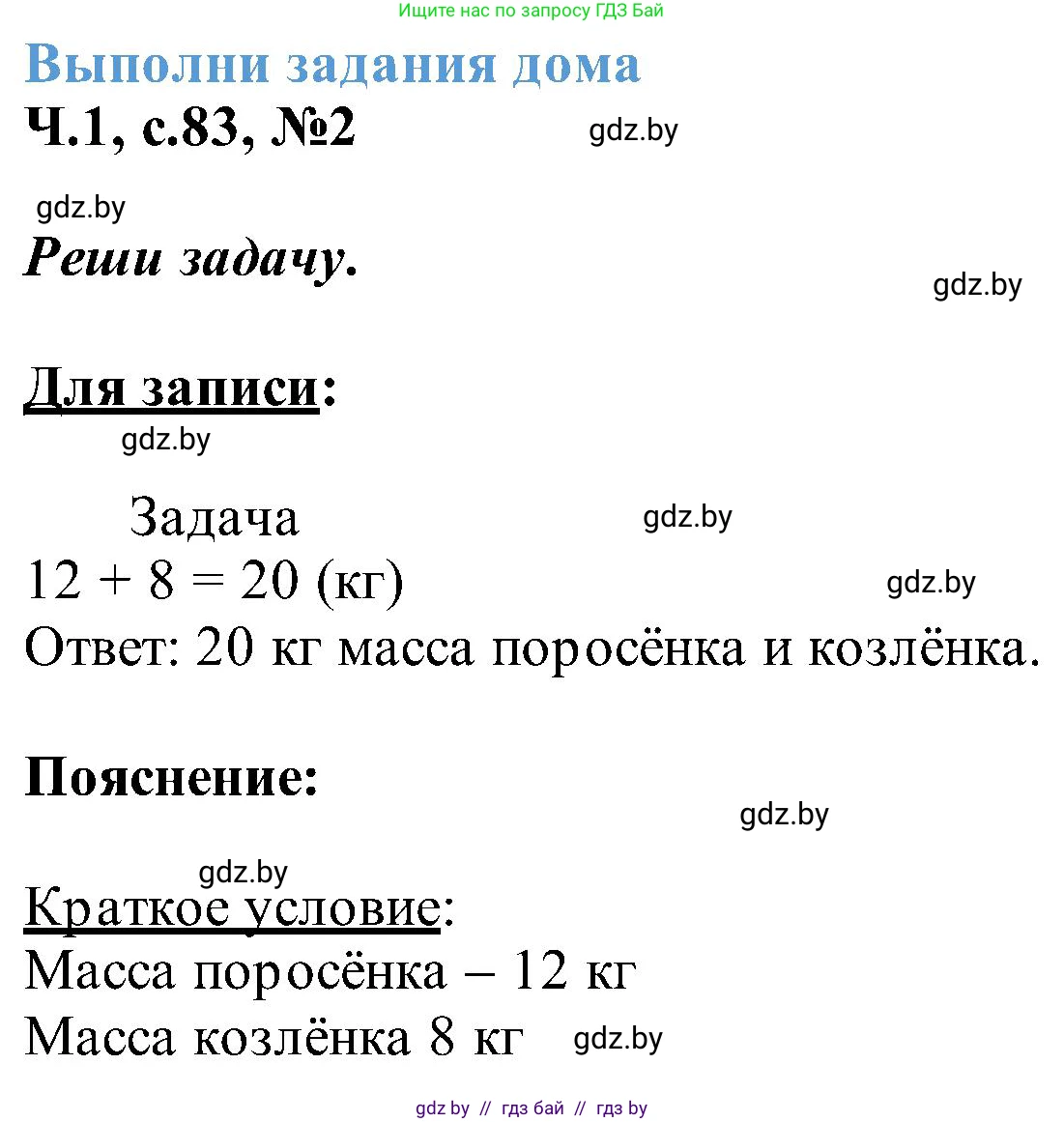 Ищите нас по запросу ГДЗ Бай

Выполни задания дома

Ч.1, с.83, №2

gdz.by

gdz.by

Реши задачу.

gdz.by

Для записи:

gdz.by

Задача

gdz.by

$12 + 8 = 20$ (кг)

gdz.by

Ответ: 20 кг масса поросёнка и козлёнка.

Пояснение:

gdz.by

gdz.by

Краткое условие:

Масса поросёнка – 12 кг

Масса козлёнка 8 кг

gdz.by

gdz by // гдз бай // гдз by